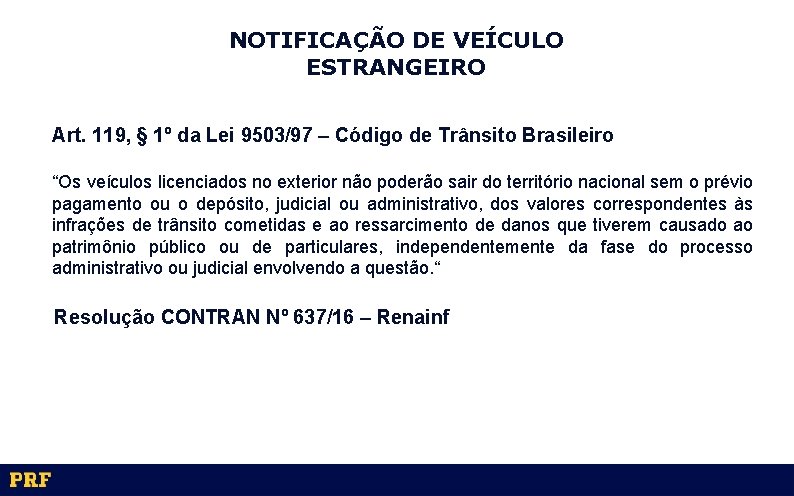 NOTIFICAÇÃO DE VEÍCULO ESTRANGEIRO

Art. 119, § 1º da Lei 9503/97 – Código de Trânsito Brasileiro

"Os veículos licenciados no exterior não poderão sair do território nacional sem o prévio pagamento ou o depósito, judicial ou administrativo, dos valores correspondentes às infrações de trânsito cometidas e ao ressarcimento de danos que tiverem causado ao patrimônio público ou de particulares, independentemente da fase do processo administrativo ou judicial envolvendo a questão."

Resolução CONTRAN Nº 637/16 – Renainf

PRF